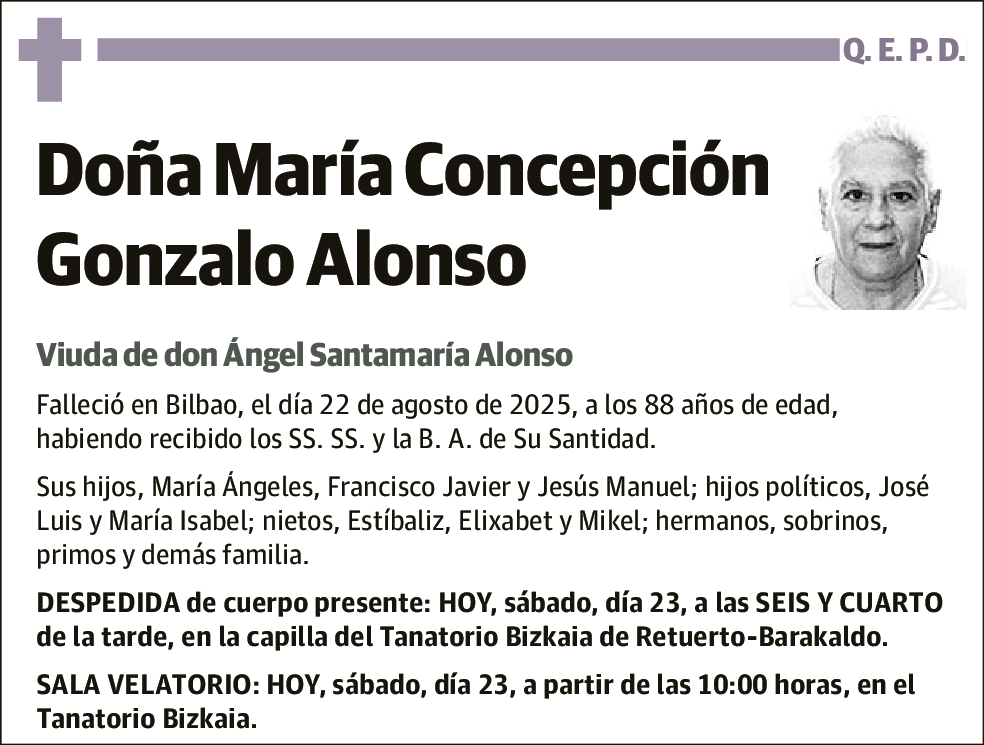 Q. E. P. D.

Doña María Concepción Gonzalo Alonso

Viuda de don Ángel Santamaría Alonso

Falleció en Bilbao, el día 22 de agosto de 2025, a los 88 años de edad, habiendo recibido los SS. SS. y la B. A. de Su Santidad.

Sus hijos, María Ángeles, Francisco Javier y Jesús Manuel; hijos políticos, José Luis y María Isabel; nietos, Estíbaliz, Elixabet y Mikel; hermanos, sobrinos, primos y demás familia.

DESPEDIDA de cuerpo presente: HOY, sábado, día 23, a las SEIS Y CUARTO de la tarde, en la capilla del Tanatorio Bizkaia de Retuerto-Barakaldo.

SALA VELATORIO: HOY, sábado, día 23, a partir de las 10:00 horas, en el Tanatorio Bizkaia.